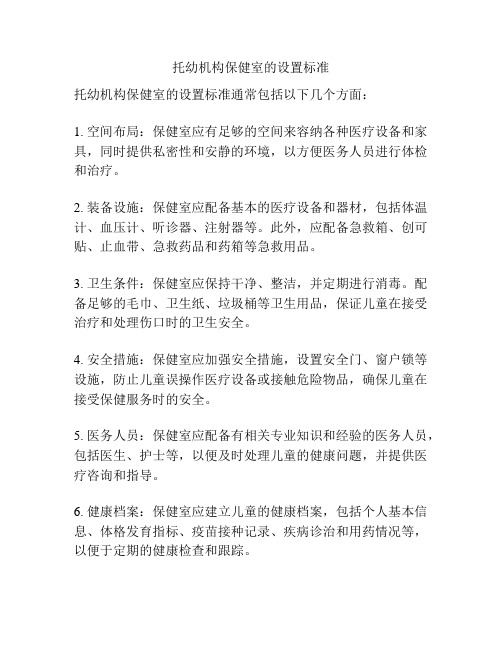 托幼机构保健室的设置标准

托幼机构保健室的设置标准通常包括以下几个方面：

1. 空间布局：保健室应有足够的空间来容纳各种医疗设备和家具，同时提供私密性和安静的环境，以方便医务人员进行体检和治疗。

2. 装备设施：保健室应配备基本的医疗设备和器材，包括体温计、血压计、听诊器、注射器等。此外，应配备急救箱、创可贴、止血带、急救药品和药箱等急救用品。

3. 卫生条件：保健室应保持干净、整洁，并定期进行消毒。配备足够的毛巾、卫生纸、垃圾桶等卫生用品，保证儿童在接受治疗和处理伤口时的卫生安全。

4. 安全措施：保健室应加强安全措施，设置安全门、窗户锁等设施，防止儿童误操作医疗设备或接触危险物品，确保儿童在接受保健服务时的安全。

5. 医务人员：保健室应配备有相关专业知识和经验的医务人员，包括医生、护士等，以便及时处理儿童的健康问题，并提供医疗咨询和指导。

6. 健康档案：保健室应建立儿童的健康档案，包括个人基本信息、体格发育指标、疫苗接种记录、疾病诊治和用药情况等，以便于定期的健康检查和跟踪。